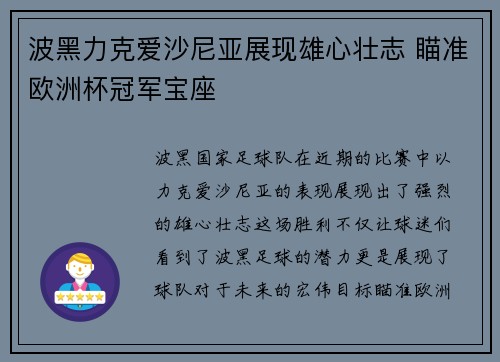 波黑力克爱沙尼亚展现雄心壮志 瞄准欧洲杯冠军宝座

波黑国家足球队在近期的比赛中以力克爱沙尼亚的表现展现出了强烈的雄心壮志这场胜利不仅让球迷们看到了波黑足球的潜力更是展现了球队对于未来的宏伟目标瞄准欧洲